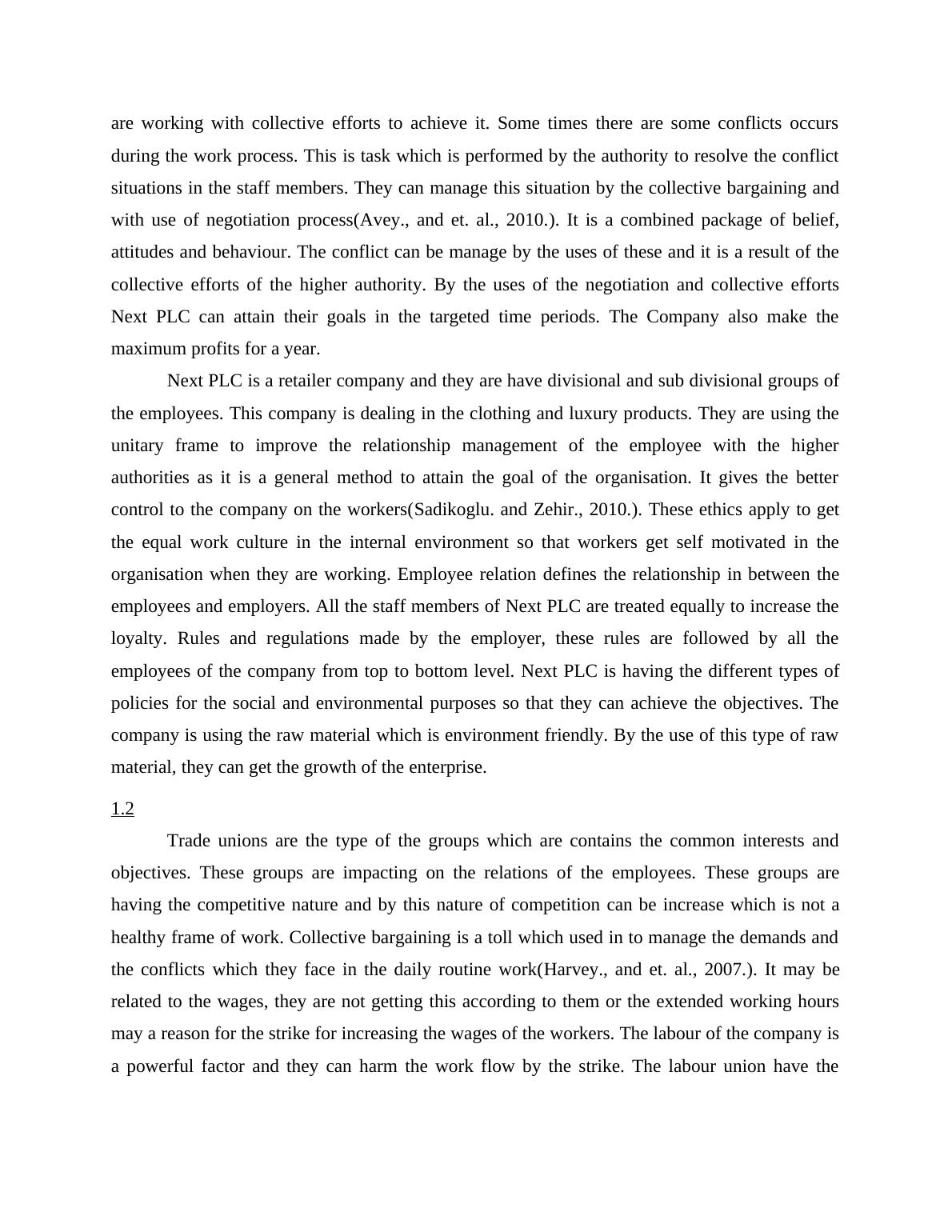 are working with collective efforts to achieve it. Some times there are some conflicts occurs during the work process. This is task which is performed by the authority to resolve the conflict situations in the staff members. They can manage this situation by the collective bargaining and with use of negotiation process(Avey., and et. al., 2010.). It is a combined package of belief, attitudes and behaviour. The conflict can be manage by the uses of these and it is a result of the collective efforts of the higher authority. By the uses of the negotiation and collective efforts Next PLC can attain their goals in the targeted time periods. The Company also make the maximum profits for a year.

Next PLC is a retailer company and they are have divisional and sub divisional groups of the employees. This company is dealing in the clothing and luxury products. They are using the unitary frame to improve the relationship management of the employee with the higher authorities as it is a general method to attain the goal of the organisation. It gives the better control to the company on the workers(Sadikoglu. and Zehir., 2010.). These ethics apply to get the equal work culture in the internal environment so that workers get self motivated in the organisation when they are working. Employee relation defines the relationship in between the employees and employers. All the staff members of Next PLC are treated equally to increase the loyalty. Rules and regulations made by the employer, these rules are followed by all the employees of the company from top to bottom level. Next PLC is having the different types of policies for the social and environmental purposes so that they can achieve the objectives. The company is using the raw material which is environment friendly. By the use of this type of raw material, they can get the growth of the enterprise.

1.2

Trade unions are the type of the groups which are contains the common interests and objectives. These groups are impacting on the relations of the employees. These groups are having the competitive nature and by this nature of competition can be increase which is not a healthy frame of work. Collective bargaining is a toll which used in to manage the demands and the conflicts which they face in the daily routine work(Harvey., and et. al., 2007.). It may be related to the wages, they are not getting this according to them or the extended working hours may a reason for the strike for increasing the wages of the workers. The labour of the company is a powerful factor and they can harm the work flow by the strike. The labour union have the